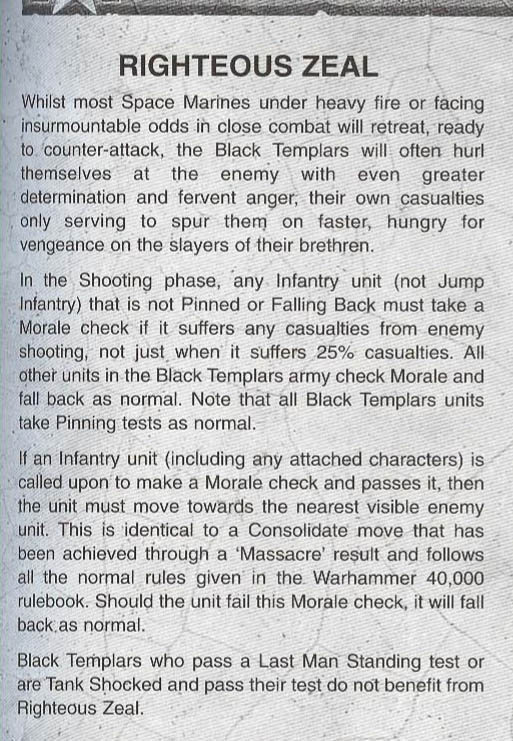 RIGHTEOUS ZEAL

Whilst most Space Marines under heavy fire or facing insurmountable odds in close combat will retreat, ready to counter-attack, the Black Templars will often hurl themselves at the enemy with even greater determination and fervent anger, their own casualties only serving to spur them on faster, hungry for vengeance on the slayers of their brethren.

In the Shooting phase, any Infantry unit (not Jump Infantry) that is not Pinned or Falling Back must take a Morale check if it suffers any casualties from enemy shooting, not just when it suffers 25% casualties. All other units in the Black Templars army check Morale and fall back as normal. Note that all Black Templars units take Pinning tests as normal.

If an Infantry unit (including any attached characters) is called upon to make a Morale check and passes it, then the unit must move towards the nearest visible enemy unit. This is identical to a Consolidate move that has been achieved through a 'Massacre' result and follows all the normal rules given in the Warhammer 40,000 rulebook. Should the unit fail this Morale check, it will fall back as normal.

Black Templars who pass a Last Man Standing test or are Tank Shocked and pass their test do not benefit from Righteous Zeal.